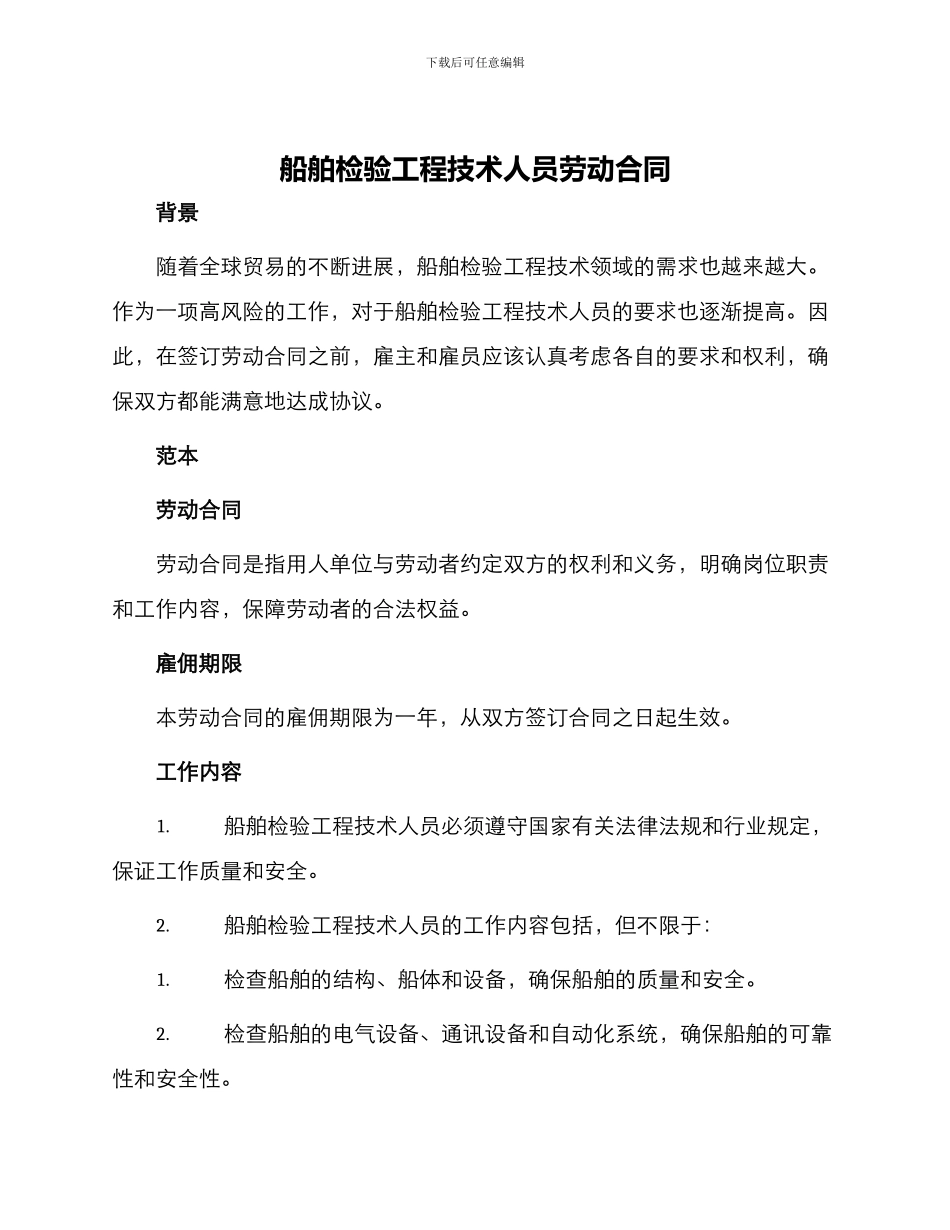 下载后可任意编辑

船舶检验工程技术人员劳动合同

背景

随着全球贸易的不断进展，船舶检验工程技术领域的需求也越来越大。作为一项高风险的工作，对于船舶检验工程技术人员的要求也逐渐提高。因此，在签订劳动合同之前，雇主和雇员应该认真考虑各自的要求和权利，确保双方都能满意地达成协议。

范本

劳动合同

劳动合同是指用人单位与劳动者约定双方的权利和义务，明确岗位职责和工作内容，保障劳动者的合法权益。

雇佣期限

本劳动合同的雇佣期限为一年，从双方签订合同之日起生效。

工作内容

1. 船舶检验工程技术人员必须遵守国家有关法律法规和行业规定，保证工作质量和安全。

2. 船舶检验工程技术人员的工作内容包括，但不限于：

1. 检查船舶的结构、船体和设备，确保船舶的质量和安全。

2. 检查船舶的电气设备、通讯设备和自动化系统，确保船舶的可靠性和安全性。